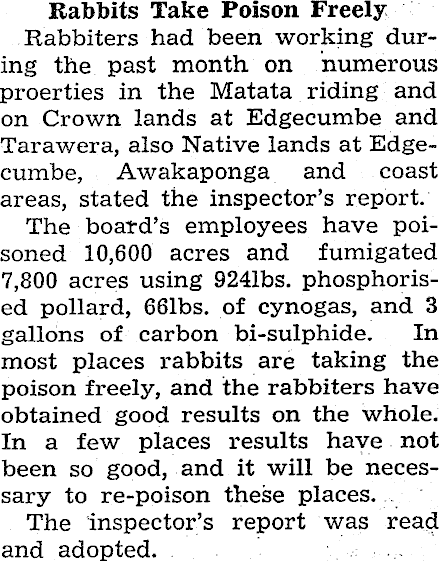 Rabbits Take Poison Freely

Rabbiters had been working during the past month on numerous proerties in the Matata riding and on Crown lands at Edgecumbe and Tarawera, also Native lands at Edgecumbe, Awakaponga and coast areas, stated the inspector's report.

The board's employees have poisoned 10,600 acres and fumigated 7,800 acres using 924lbs. phosphorised pollard, 66lbs. of cynogas, and 3 gallons of carbon bi-sulphide. In most places rabbits are taking the poison freely, and the rabbiters have obtained good results on the whole. In a few places results have not been so good, and it will be necessary to re-poison these places.

The inspector's report was read and adopted.